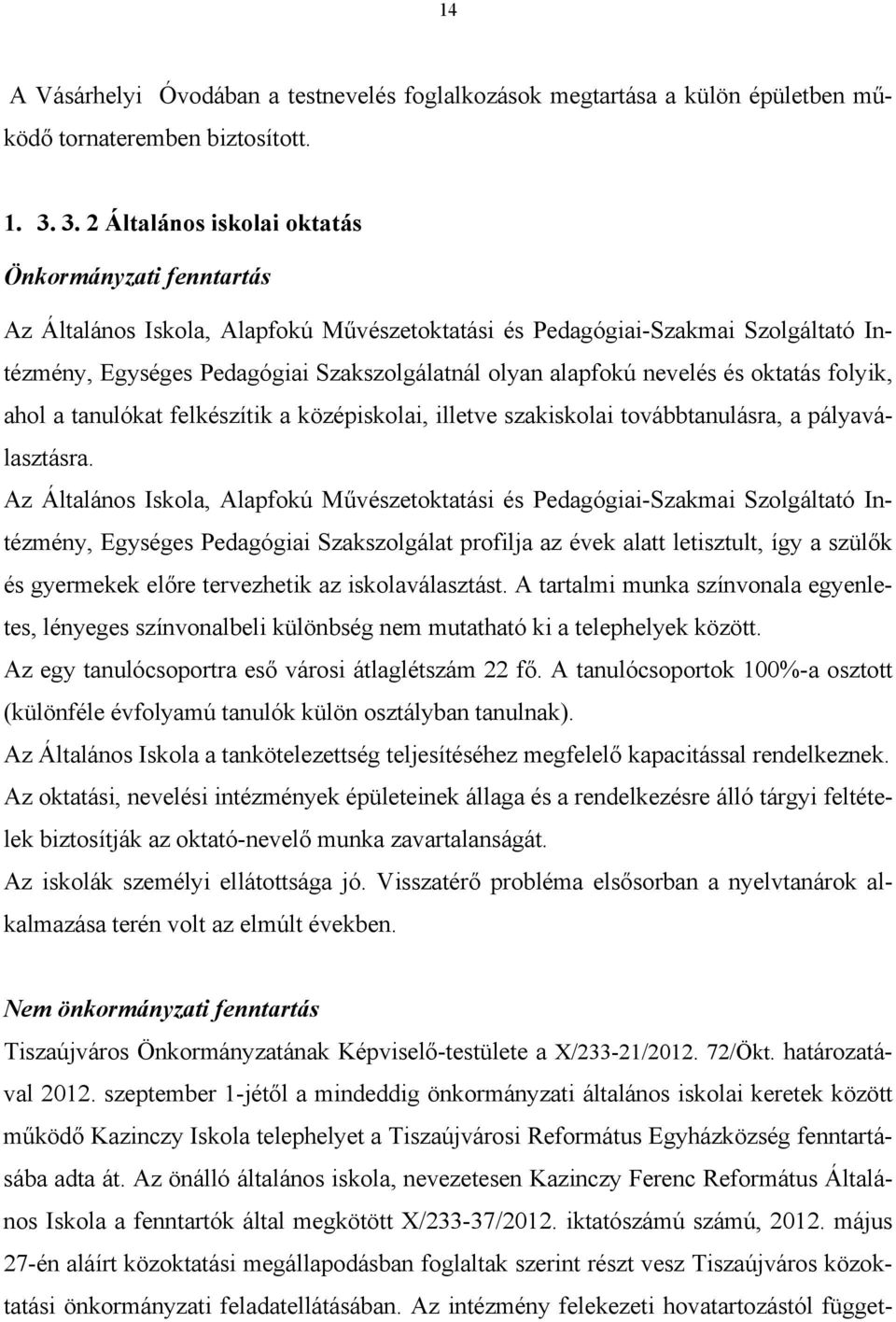 14

A Vásárhelyi Óvodában a testnevelés foglalkozások megtartása a külön épületben működő tornateremben biztosított.

1. 3. 3. 2 Általános iskolai oktatás

Önkormányzati fenntartás

Az Általános Iskola, Alapfokú Művészetoktatási és Pedagógiai-Szakmai Szolgáltató Intézmény, Egységes Pedagógiai Szakszolgálatnál olyan alapfokú nevelés és oktatás folyik, ahol a tanulókat felkészítik a középiskolai, illetve szakiskolai továbbtanulásra, a pályaválasztásra.

Az Általános Iskola, Alapfokú Művészetoktatási és Pedagógiai-Szakmai Szolgáltató Intézmény, Egységes Pedagógiai Szakszolgálat profilja az évek alatt letisztult, így a szülők és gyermekek előre tervezhetik az iskolaválasztást. A tartalmi munka színvonala egyenletes, lényeges színvonalbeli különbség nem mutatható ki a telephelyek között.

Az egy tanulócsoportra eső városi átlaglétszám 22 fő. A tanulócsoportok 100%-a osztott (különféle évfolyamú tanulók külön osztályban tanulnak).

Az Általános Iskola a tankötelezettség teljesítéséhez megfelelő kapacitással rendelkeznek.

Az oktatási, nevelési intézmények épületeinek állaga és a rendelkezésre álló tárgyi feltételek biztosítják az oktató-nevelő munka zavartalanságát.

Az iskolák személyi ellátottsága jó. Visszatérő probléma elsősorban a nyelvtanárok alkalmazása terén volt az elmúlt években.

Nem önkormányzati fenntartás

Tiszaújváros Önkormányzatának Képviselő-testülete a X/233-21/2012. 72/Ökt. határozatával 2012. szeptember 1-jétől a mindeddig önkormányzati általános iskolai keretek között működő Kazinczy Iskola telephelyet a Tiszaújvárosi Református Egyházközség fenntartásába adta át. Az önálló általános iskola, nevezetesen Kazinczy Ferenc Református Általános Iskola a fenntartók által megkötött X/233-37/2012. iktatószámú számú, 2012. május 27-én aláírt közoktatási megállapodásban foglaltak szerint részt vesz Tiszaújváros közoktatási önkormányzati feladatellátásában. Az intézmény felekezeti hovatartozástól függet-